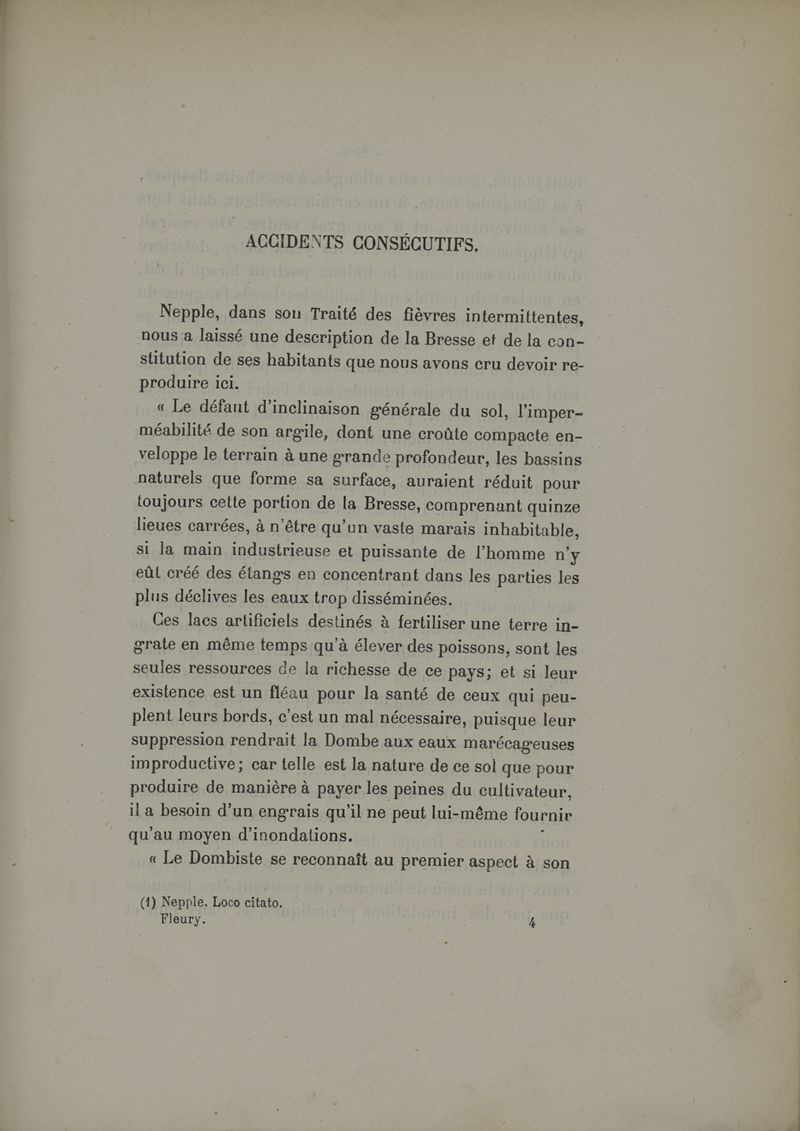 ACCIDENTS CONSÉCUTIFS.

Nepple, dans son Traité des fièvres intermittentes, nous a laissé une description de la Bresse et de la constitution de ses habitants que nous avons cru devoir reproduire ici.

« Le défaut d'inclinaison générale du sol, l'imperméabilité de son argile, dont une croûte compacte enveloppe le terrain à une grande profondeur, les bassins naturels que forme sa surface, auraient réduit pour toujours cette portion de la Bresse, comprenant quinze lieues carrées, à n'être qu'un vaste marais inhabitable, si la main industrieuse et puissante de l'homme n'y eût créé des étangs en concentrant dans les parties les plus déclives les eaux trop disséminées.

Ces lacs artificiels destinés à fertiliser une terre ingrate en même temps qu'à élever des poissons, sont les seules ressources de la richesse de ce pays; et si leur existence est un fléau pour la santé de ceux qui peuplent leurs bords, c'est un mal nécessaire, puisque leur suppression rendrait la Dombe aux eaux marécageuses improductive; car telle est la nature de ce sol que pour produire de manière à payer les peines du cultivateur, il a besoin d'un engrais qu'il ne peut lui-même fournir qu'au moyen d'inondations.

« Le Dombiste se reconnaît au premier aspect à son

(1) Nepple. Loco citato.
Fleury. 4